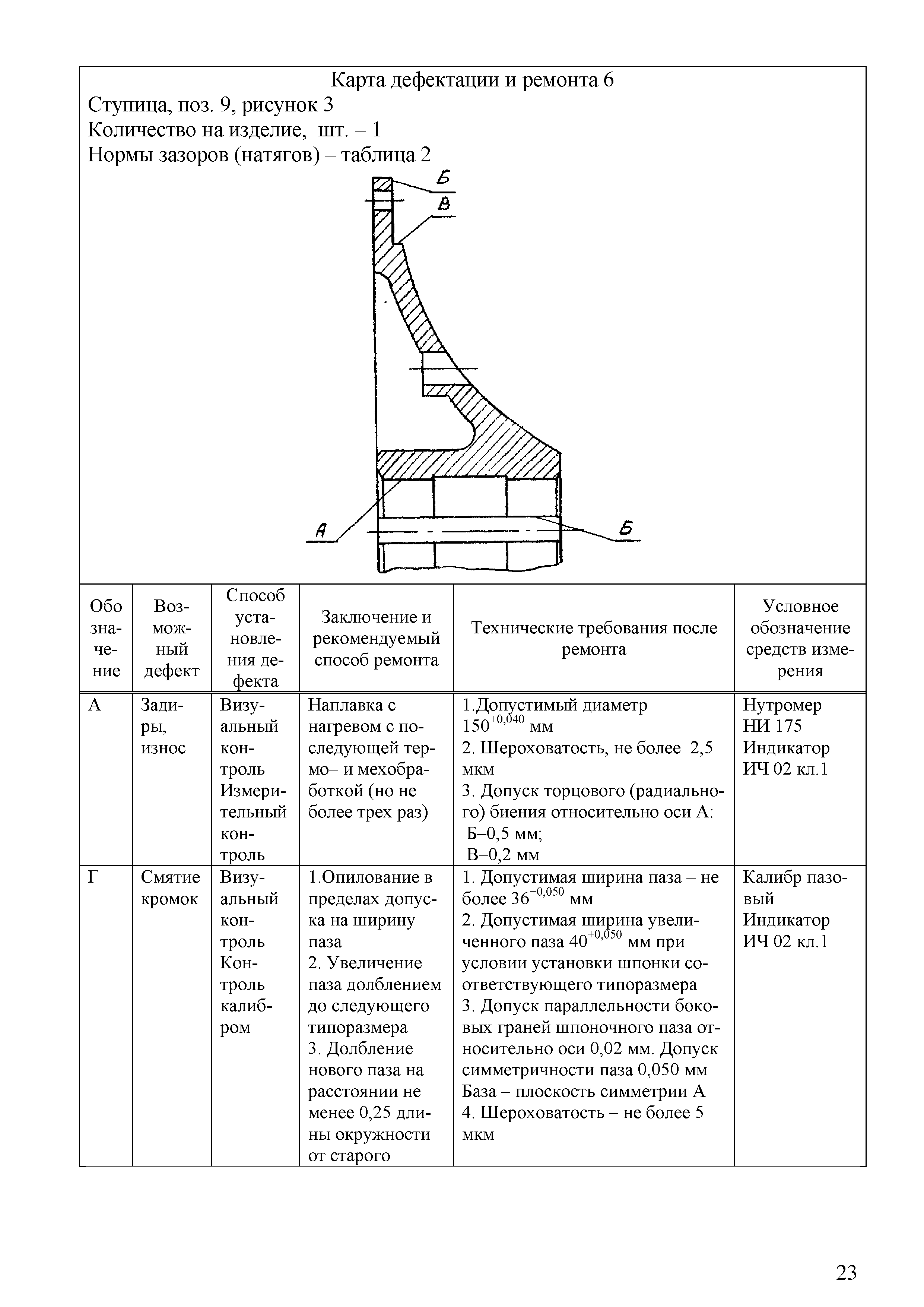 Карта дефектации и ремонта 6
Ступица, поз. 9, рисунок 3
Количество на изделие, шт. – 1
Нормы зазоров (натягов) – таблица 2

Б
В
А
Б

| Обозначение | Возможный дефект | Способ установления дефекта | Заключение и рекомендуемый способ ремонта | Технические требования после ремонта | Условное обозначение средств измерения |
|---|---|---|---|---|---|
| А | Задиры, износ | Визуальный контроль Измерительный контроль | Наплавка с нагревом с последующей термо– и мехобработкой (но не более трех раз) | 1.Допустимый диаметр $150^{+0,040}$ мм 2. Шероховатость, не более 2,5 мкм 3. Допуск торцового (радиального) биения относительно оси А: Б–0,5 мм; В–0,2 мм | Нутромер НИ 175 Индикатор ИЧ 02 кл.1 |
| Г | Смятие кромок | Визуальный контроль Контроль калибром | 1.Опилование в пределах допуска на ширину паза 2. Увеличение паза долблением до следующего типоразмера 3. Долбление нового паза на расстоянии не менее 0,25 длины окружности от старого | 1. Допустимая ширина паза – не более $36^{+0,050}$ мм 2. Допустимая ширина увеличенного паза $40^{+0,050}$ мм при условии установки шпонки соответствующего типоразмера 3. Допуск параллельности боковых граней шпоночного паза относительно оси 0,02 мм. Допуск симметричности паза 0,050 мм База – плоскость симметрии А 4. Шероховатость – не более 5 мкм | Калибр пазовый Индикатор ИЧ 02 кл.1 |

23